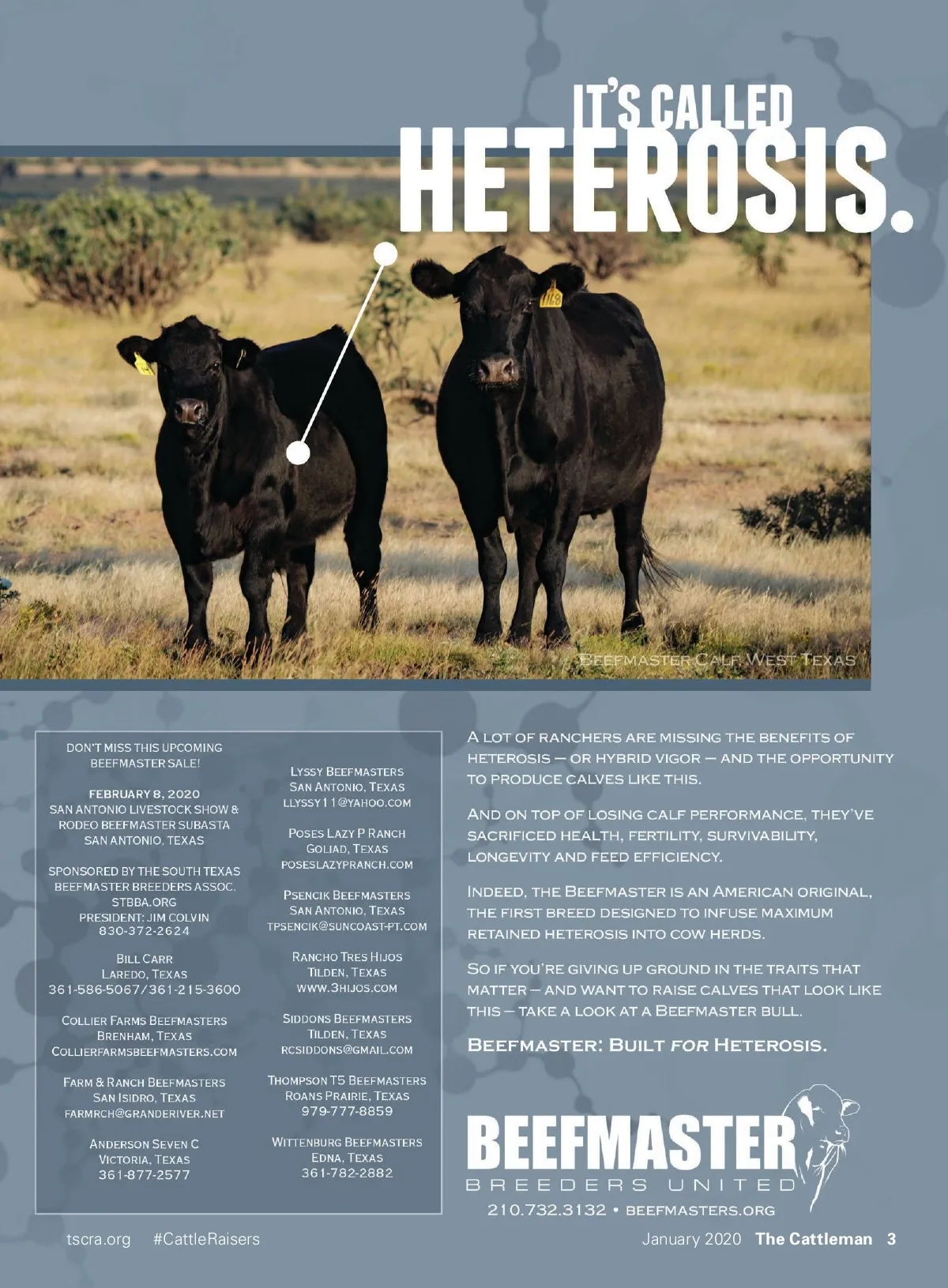 IT'S CALLED
HETEROSIS.

BEEFMASTER CALF, WEST TEXAS

DON'T MISS THIS UPCOMING BEEFMASTER SALE!

FEBRUARY 8, 2020
SAN ANTONIO LIVESTOCK SHOW & RODEO BEEFMASTER SUBASTA
SAN ANTONIO, TEXAS

SPONSORED BY THE SOUTH TEXAS BEEFMASTER BREEDERS ASSOC.
STBBA.ORG
PRESIDENT: JIM COLVIN
830-372-2624

BILL CARR
LAREDO, TEXAS
361-586-5067/361-215-3600

COLLIER FARMS BEEFMASTERS
BRENHAM, TEXAS
COLLIERFARMSBEEFMASTERS.COM

FARM & RANCH BEEFMASTERS
SAN ISIDRO, TEXAS
FARMRCH@GRANDERIVER.NET

ANDERSON SEVEN C
VICTORIA, TEXAS
361-877-2577

LYSSY BEEFMASTERS
SAN ANTONIO, TEXAS
LLYSSY11@YAHOO.COM

POSES LAZY P RANCH
GOLIAD, TEXAS
POSESLAZYPRANCH.COM

PSENCIK BEEFMASTERS
SAN ANTONIO, TEXAS
TPSENCIK@SUNCOAST-PT.COM

RANCHO TRES HIJOS
TILDEN, TEXAS
WWW.3HIJOS.COM

SIDDONS BEEFMASTERS
TILDEN, TEXAS
RCSIDDONS@GMAIL.COM

THOMPSON T5 BEEFMASTERS
ROANS PRAIRIE, TEXAS
979-777-8859

WITTENBURG BEEFMASTERS
EDNA, TEXAS
361-782-2882

A LOT OF RANCHERS ARE MISSING THE BENEFITS OF HETEROSIS — OR HYBRID VIGOR — AND THE OPPORTUNITY TO PRODUCE CALVES LIKE THIS.

AND ON TOP OF LOSING CALF PERFORMANCE, THEY'VE SACRIFICED HEALTH, FERTILITY, SURVIVABILITY, LONGEVITY AND FEED EFFICIENCY.

INDEED, THE BEEFMASTER IS AN AMERICAN ORIGINAL, THE FIRST BREED DESIGNED TO INFUSE MAXIMUM RETAINED HETEROSIS INTO COW HERDS.

SO IF YOU'RE GIVING UP GROUND IN THE TRAITS THAT MATTER — AND WANT TO RAISE CALVES THAT LOOK LIKE THIS — TAKE A LOOK AT A BEEFMASTER BULL.

BEEFMASTER: BUILT FOR HETEROSIS.

BEEFMASTER
BREEDERS UNITED
210.732.3132 • BEEFMASTERS.ORG

tscra.org #CattleRaisers

January 2020 The Cattleman 3